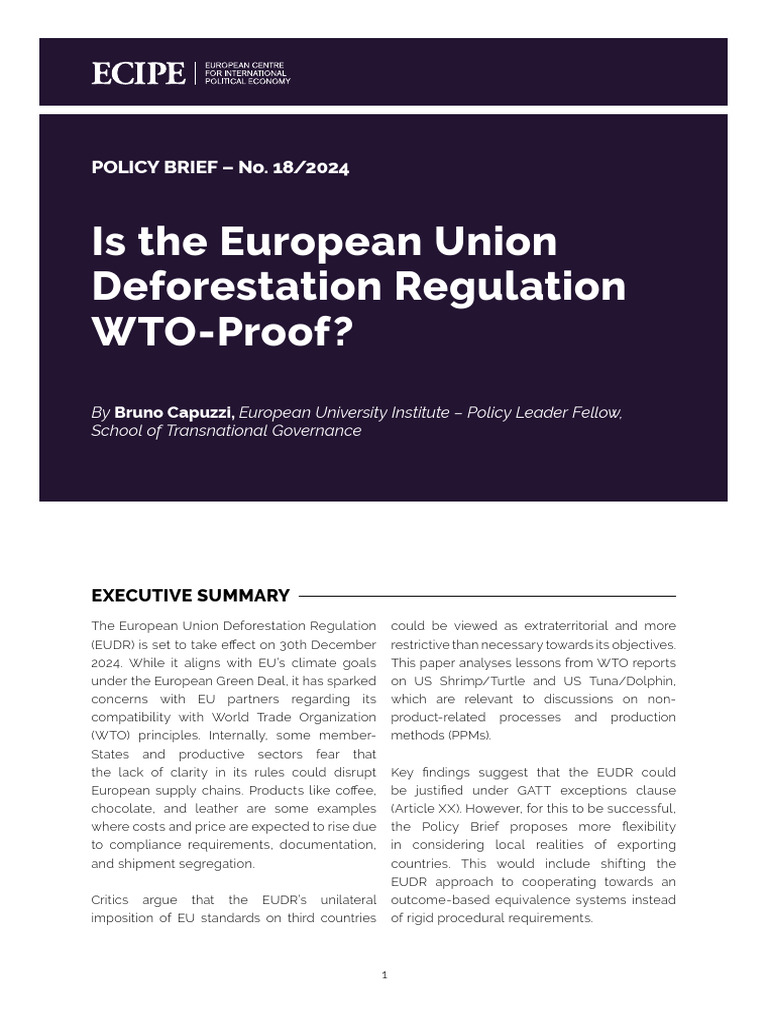 ECIPE | EUROPEAN CENTRE FOR INTERNATIONAL POLITICAL ECONOMY

POLICY BRIEF – No. 18/2024

Is the European Union Deforestation Regulation WTO-Proof?

By Bruno Capuzzi, European University Institute – Policy Leader Fellow, School of Transnational Governance

EXECUTIVE SUMMARY

The European Union Deforestation Regulation (EUDR) is set to take effect on 30th December 2024. While it aligns with EU's climate goals under the European Green Deal, it has sparked concerns with EU partners regarding its compatibility with World Trade Organization (WTO) principles. Internally, some member-States and productive sectors fear that the lack of clarity in its rules could disrupt European supply chains. Products like coffee, chocolate, and leather are some examples where costs and price are expected to rise due to compliance requirements, documentation, and shipment segregation.

Critics argue that the EUDR's unilateral imposition of EU standards on third countries could be viewed as extraterritorial and more restrictive than necessary towards its objectives. This paper analyses lessons from WTO reports on US Shrimp/Turtle and US Tuna/Dolphin, which are relevant to discussions on non-product-related processes and production methods (PPMs).

Key findings suggest that the EUDR could be justified under GATT exceptions clause (Article XX). However, for this to be successful, the Policy Brief proposes more flexibility in considering local realities of exporting countries. This would include shifting the EUDR approach to cooperating towards an outcome-based equivalence systems instead of rigid procedural requirements.

1